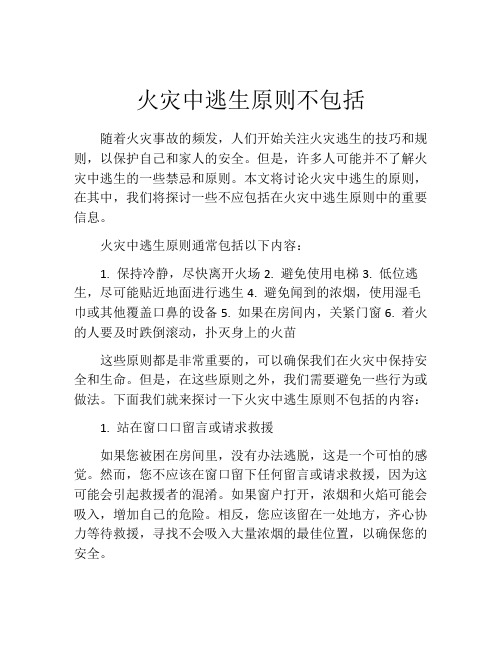 火灾中逃生原则不包括

随着火灾事故的频发，人们开始关注火灾逃生的技巧和规则，以保护自己和家人的安全。但是，许多人可能并不了解火灾中逃生的一些禁忌和原则。本文将讨论火灾中逃生的原则，在其中，我们将探讨一些不应包括在火灾中逃生原则中的重要信息。

火灾中逃生原则通常包括以下内容：

1. 保持冷静，尽快离开火场 2. 避免使用电梯 3. 低位逃生，尽可能贴近地面进行逃生 4. 避免闻到的浓烟，使用湿毛巾或其他覆盖口鼻的设备 5. 如果在房间内，关紧门窗 6. 着火的人要及时跌倒滚动，扑灭身上的火苗

这些原则都是非常重要的，可以确保我们在火灾中保持安全和生命。但是，在这些原则之外，我们需要避免一些行为或做法。下面我们就来探讨一下火灾中逃生原则不包括的内容：

1. 站在窗口口留言或请求救援

如果您被困在房间里，没有办法逃脱，这是一个可怕的感觉。然而，您不应该在窗口留下任何留言或请求救援，因为这可能会引起救援者的混淆。如果窗户打开，浓烟和火焰可能会吸入，增加自己的危险。相反，您应该留在一处地方，齐心协力等待救援，寻找不会吸入大量浓烟的最佳位置，以确保您的安全。